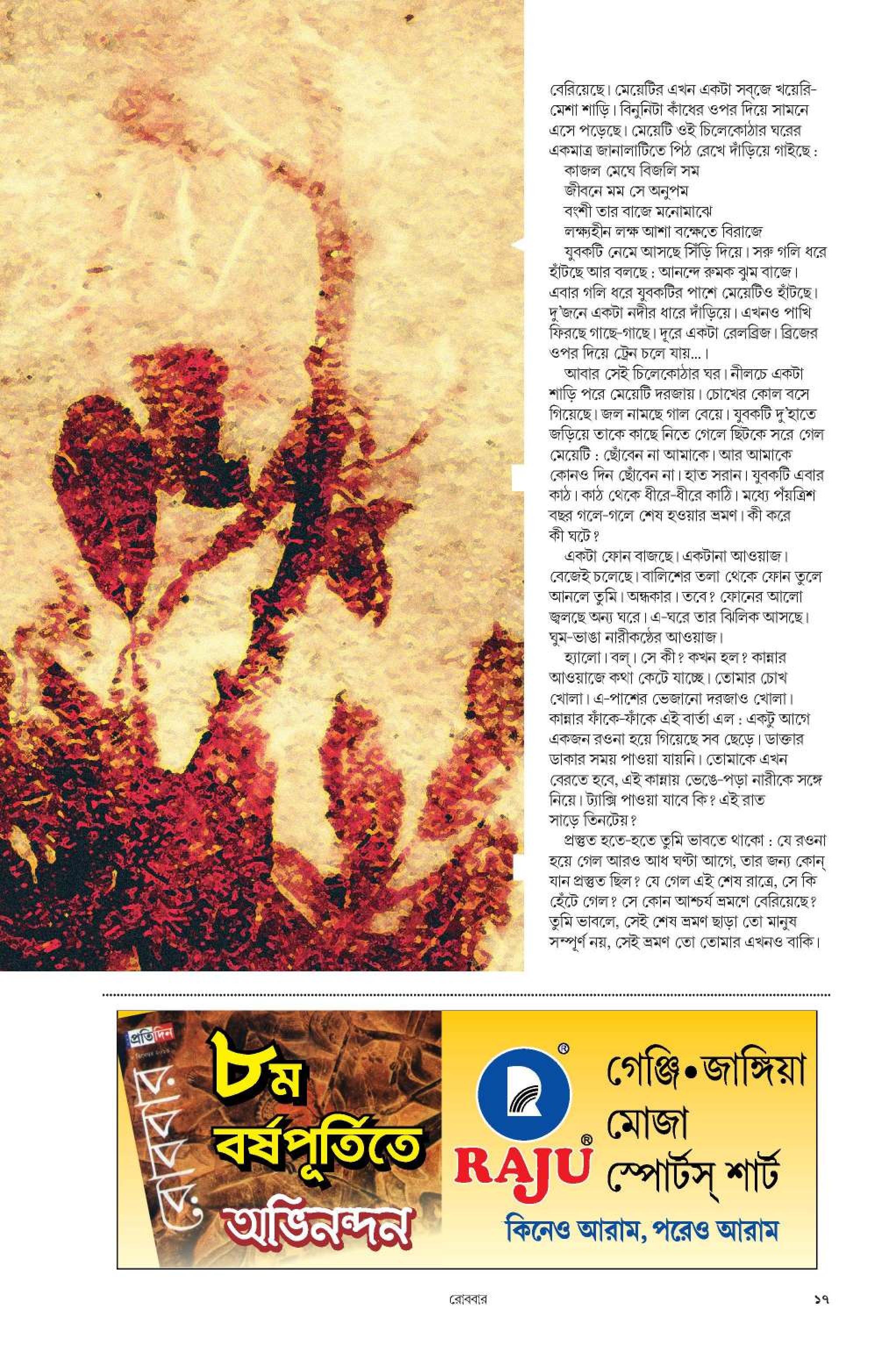 বেরিয়েছে। মেয়েটির এখন একটা সবুজে খয়েরি-মেশা শাড়ি। বিনুনিটা কাঁধের ওপর দিয়ে সামনে এসে পড়েছে। মেয়েটি ওই চিলেকোঠার ঘরের একমাত্র জানালাটিতে পিঠ রেখে দাঁড়িয়ে গাইছে :

কাজল মেঘে বিজলি সম
জীবনে মম সে অনুপম
বংশী তার বাজে মনোমাঝে
লক্ষ্যহীন লক্ষ আশা বক্ষেতে বিরাজে

যুবকটি নেমে আসছে সিঁড়ি দিয়ে। সরু গলি ধরে হাঁটছে আর বলছে : আনন্দে রুমক ঝুম বাজে। এবার গলি ধরে যুবকটির পাশে মেয়েটিও হাঁটছে। দু'জনে একটা নদীর ধারে দাঁড়িয়ে। এখনও পাখি ফিরছে গাছে-গাছে। দূরে একটা রেলব্রিজ। ব্রিজের ওপর দিয়ে ট্রেন চলে যায়...।

আবার সেই চিলেকোঠার ঘর। নীলচে একটা শাড়ি পরে মেয়েটি দরজায়। চোখের কোল বসে গিয়েছে। জল নামছে গাল বেয়ে। যুবকটি দু'হাতে জড়িয়ে তাকে কাছে নিতে গেলে ছিটকে সরে গেল মেয়েটি : ছোঁবেন না আমাকে। আর আমাকে কোনও দিন ছোঁবেন না। হাত সরান। যুবকটি এবার কাঠ। কাঠ থেকে ধীরে-ধীরে কাঠি। মধ্যে পঁয়ত্রিশ বছর গলে-গলে শেষ হওয়ার ভ্রমণ। কী করে কী ঘটে?

একটা ফোন বাজছে। একটানা আওয়াজ। বেজেই চলেছে। বালিশের তলা থেকে ফোন তুলে আনলে তুমি। অন্ধকার। তবে? ফোনের আলো জ্বলছে অন্য ঘরে। এ-ঘরে তার ঝিলিক আসছে। ঘুম-ভাঙা নারীকণ্ঠের আওয়াজ।

হ্যালো। বল্। সে কী? কখন হল? কান্নার আওয়াজে কথা কেটে যাচ্ছে। তোমার চোখ খোলা। এ-পাশের ভেজানো দরজাও খোলা। কান্নার ফাঁকে-ফাঁকে এই বার্তা এল : একটু আগে একজন রওনা হয়ে গিয়েছে সব ছেড়ে। ডাক্তার ডাকার সময় পাওয়া যায়নি। তোমাকে এখন বেরতে হবে, এই কান্নায় ভেঙে-পড়া নারীকে সঙ্গে নিয়ে। ট্যাক্সি পাওয়া যাবে কি? এই রাত সাড়ে তিনটেয়?

প্রস্তুত হতে-হতে তুমি ভাবতে থাকো : যে রওনা হয়ে গেল আরও আধ ঘণ্টা আগে, তার জন্য কোন্ যান প্রস্তুত ছিল? যে গেল এই শেষ রাত্রে, সে কি হেঁটে গেল? সে কোন আশ্চর্য ভ্রমণে বেরিয়েছে? তুমি ভাবলে, সেই শেষ ভ্রমণ ছাড়া তো মানুষ সম্পূর্ণ নয়, সেই ভ্রমণ তো তোমার এখনও বাকি।

প্রতিদিন
রোববার
৮ম
বর্ষপূর্তিতে
অভিনন্দন

RAJU
গেঞ্জি • জাঙ্গিয়া
মোজা
স্পোর্টস্ শার্ট
কিনেও আরাম, পরেও আরাম

রোববার
১৭